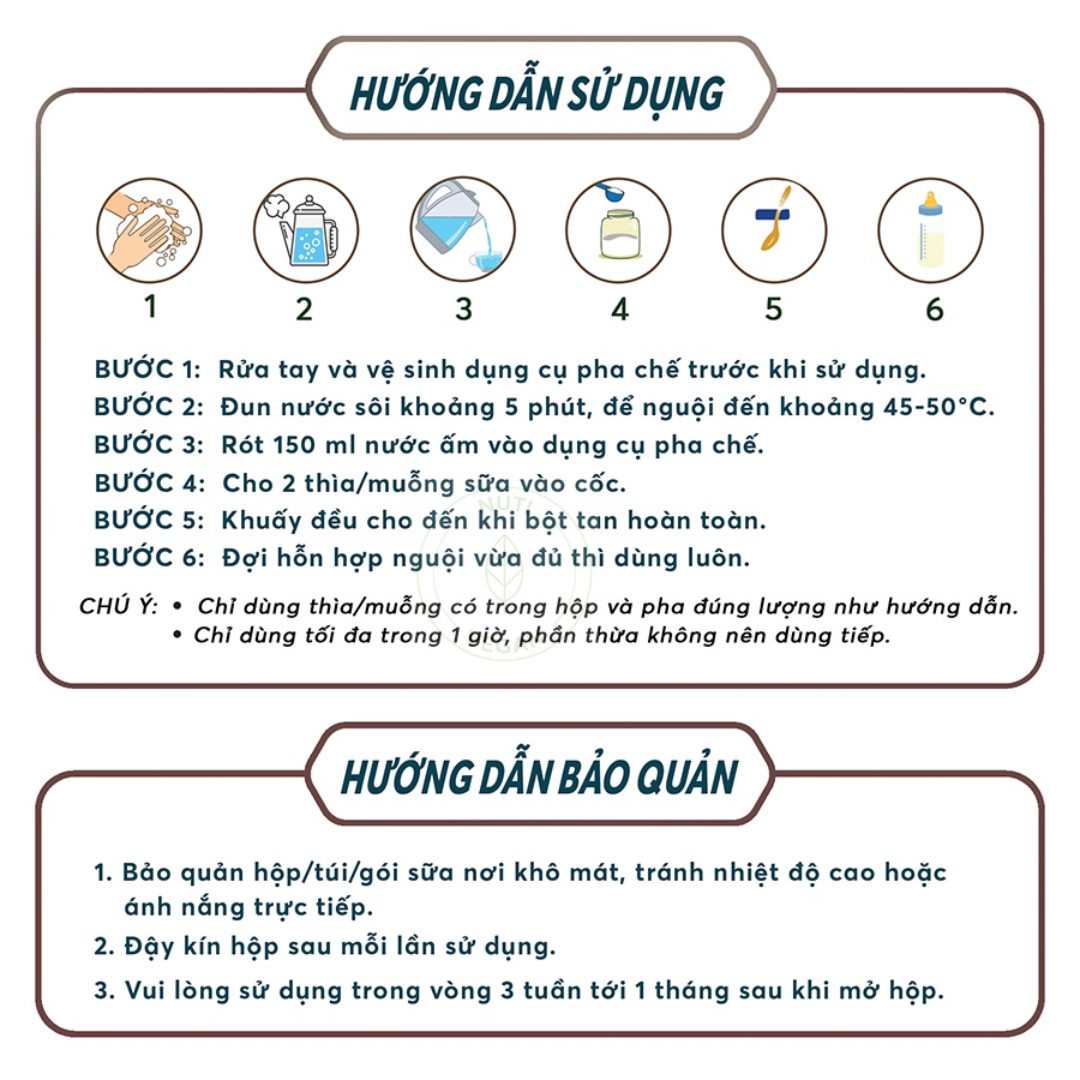 HƯỚNG DẪN SỬ DỤNG

1 2 3 4 5 6

BƯỚC 1: Rửa tay và vệ sinh dụng cụ pha chế trước khi sử dụng.
BƯỚC 2: Đun nước sôi khoảng 5 phút, để nguội đến khoảng 45-50°C.
BƯỚC 3: Rót 150 ml nước ấm vào dụng cụ pha chế.
BƯỚC 4: Cho 2 thìa/muỗng sữa vào cốc.
BƯỚC 5: Khuấy đều cho đến khi bột tan hoàn toàn.
BƯỚC 6: Đợi hỗn hợp nguội vừa đủ thì dùng luôn.

CHÚ Ý: • Chỉ dùng thìa/muỗng có trong hộp và pha đúng lượng như hướng dẫn.
• Chỉ dùng tối đa trong 1 giờ, phần thừa không nên dùng tiếp.

HƯỚNG DẪN BẢO QUẢN

1. Bảo quản hộp/túi/gói sữa nơi khô mát, tránh nhiệt độ cao hoặc ánh nắng trực tiếp.
2. Đậy kín hộp sau mỗi lần sử dụng.
3. Vui lòng sử dụng trong vòng 3 tuần tới 1 tháng sau khi mở hộp.